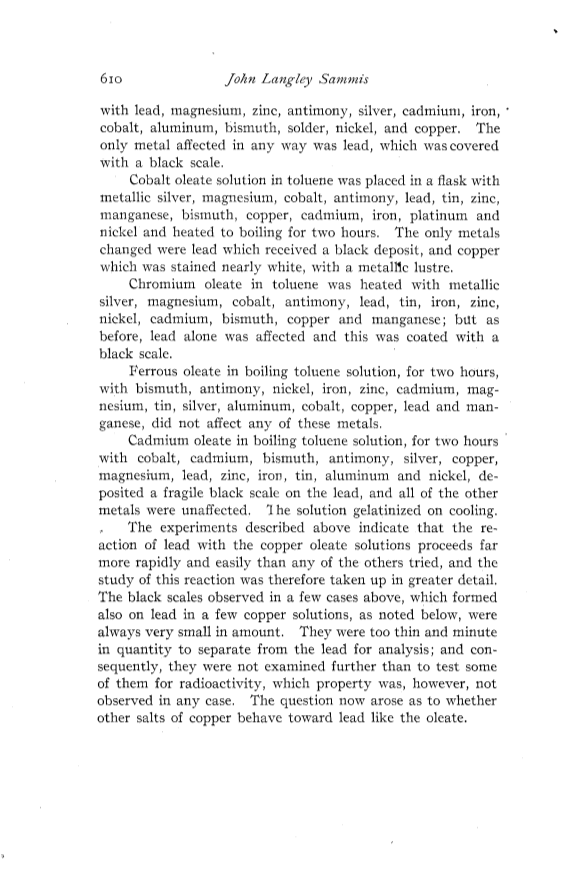 610 John Langley Sammis

with lead, magnesium, zinc, antimony, silver, cadmium, iron, cobalt, aluminum, bismuth, solder, nickel, and copper. The only metal affected in any way was lead, which was covered with a black scale.

Cobalt oleate solution in toluene was placed in a flask with metallic silver, magnesium, cobalt, antimony, lead, tin, zinc, manganese, bismuth, copper, cadmium, iron, platinum and nickel and heated to boiling for two hours. The only metals changed were lead which received a black deposit, and copper which was stained nearly white, with a metallic lustre.

Chromium oleate in toluene was heated with metallic silver, magnesium, cobalt, antimony, lead, tin, iron, zinc, nickel, cadmium, bismuth, copper and manganese; but as before, lead alone was affected and this was coated with a black scale.

Ferrous oleate in boiling toluene solution, for two hours, with bismuth, antimony, nickel, iron, zinc, cadmium, magnesium, tin, silver, aluminum, cobalt, copper, lead and manganese, did not affect any of these metals.

Cadmium oleate in boiling toluene solution, for two hours with cobalt, cadmium, bismuth, antimony, silver, copper, magnesium, lead, zinc, iron, tin, aluminum and nickel, deposited a fragile black scale on the lead, and all of the other metals were unaffected. The solution gelatinized on cooling.

The experiments described above indicate that the reaction of lead with the copper oleate solutions proceeds far more rapidly and easily than any of the others tried, and the study of this reaction was therefore taken up in greater detail. The black scales observed in a few cases above, which formed also on lead in a few copper solutions, as noted below, were always very small in amount. They were too thin and minute in quantity to separate from the lead for analysis; and consequently, they were not examined further than to test some of them for radioactivity, which property was, however, not observed in any case. The question now arose as to whether other salts of copper behave toward lead like the oleate.